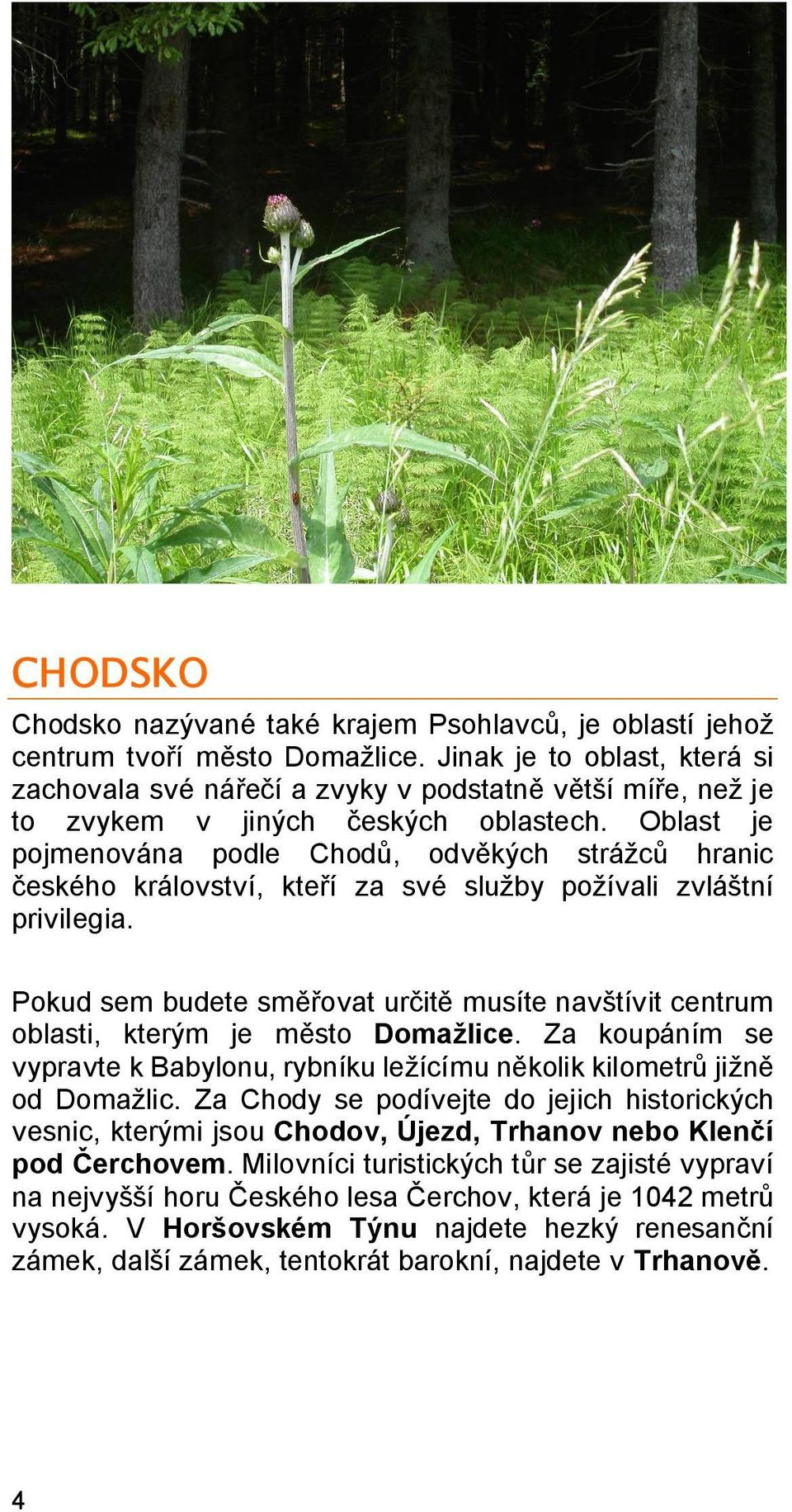 CHODSKO

Chodsko nazývané také krajem Psohlavců, je oblastí jehož centrum tvoří město Domažlice. Jinak je to oblast, která si zachovala své nářečí a zvyky v podstatně větší míře, než je to zvykem v jiných českých oblastech. Oblast je pojmenována podle Chodů, odvěkých strážců hranic českého království, kteří za své služby požívali zvláštní privilegia.

Pokud sem budete směřovat určitě musíte navštívit centrum oblasti, kterým je město Domažlice. Za koupáním se vypravte k Babylonu, rybníku ležícímu několik kilometrů jižně od Domažlic. Za Chody se podívejte do jejich historických vesnic, kterými jsou Chodov, Újezd, Trhanov nebo Klenčí pod Čerchovem. Milovníci turistických tůr se zajisté vypraví na nejvyšší horu Českého lesa Čerchov, která je 1042 metrů vysoká. V Horšovském Týnu najdete hezký renesanční zámek, další zámek, tentokrát barokní, najdete v Trhanově.

4